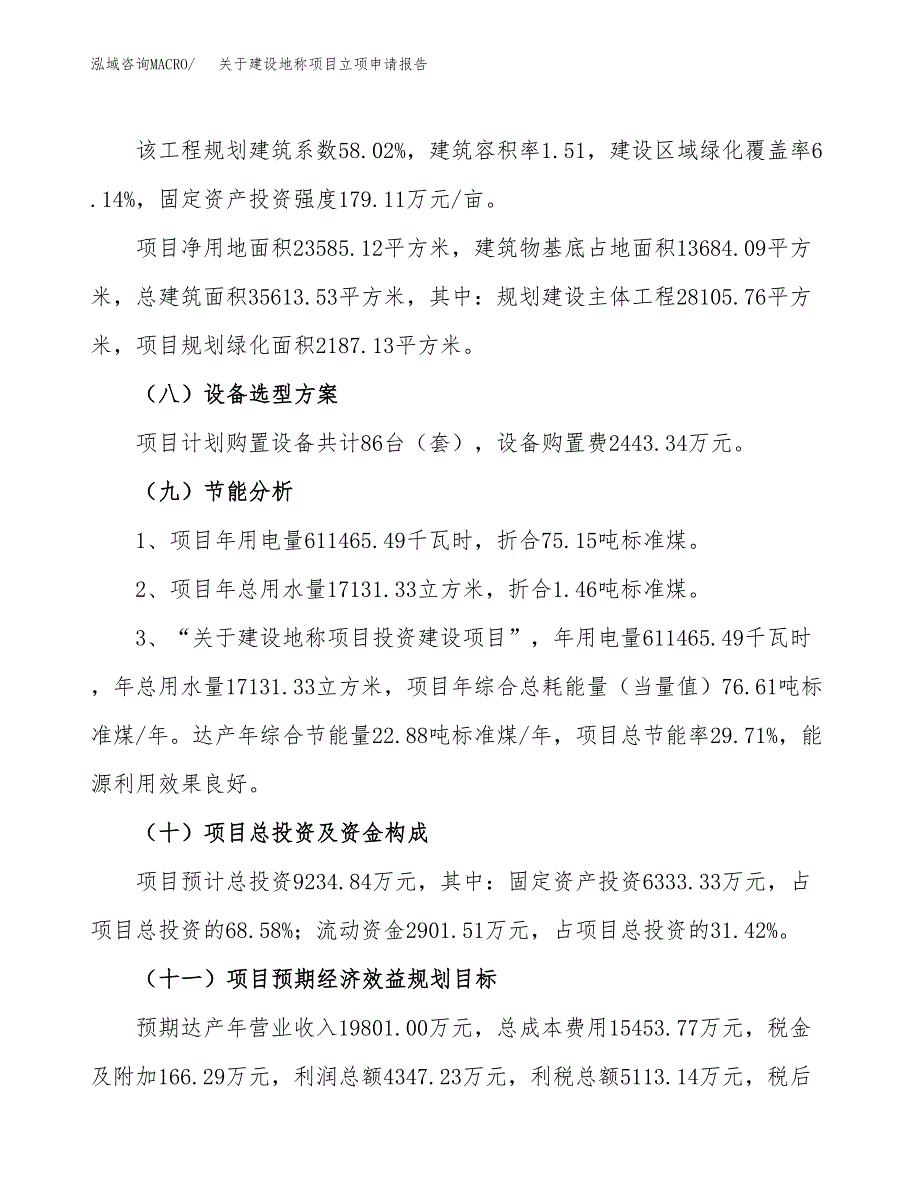 泓域咨询MACRO/　关于建设地称项目立项申请报告

该工程规划建筑系数58.02%，建筑容积率1.51，建设区域绿化覆盖率6.14%，固定资产投资强度179.11万元/亩。

项目净用地面积23585.12平方米，建筑物基底占地面积13684.09平方米，总建筑面积35613.53平方米，其中：规划建设主体工程28105.76平方米，项目规划绿化面积2187.13平方米。

（八）设备选型方案

项目计划购置设备共计86台（套），设备购置费2443.34万元。

（九）节能分析

1、项目年用电量611465.49千瓦时，折合75.15吨标准煤。

2、项目年总用水量17131.33立方米，折合1.46吨标准煤。

3、“关于建设地称项目投资建设项目”，年用电量611465.49千瓦时，年总用水量17131.33立方米，项目年综合总耗能量（当量值）76.61吨标准煤/年。达产年综合节能量22.88吨标准煤/年，项目总节能率29.71%，能源利用效果良好。

（十）项目总投资及资金构成

项目预计总投资9234.84万元，其中：固定资产投资6333.33万元，占项目总投资的68.58%；流动资金2901.51万元，占项目总投资的31.42%。

（十一）项目预期经济效益规划目标

预期达产年营业收入19801.00万元，总成本费用15453.77万元，税金及附加166.29万元，利润总额4347.23万元，利税总额5113.14万元，税后